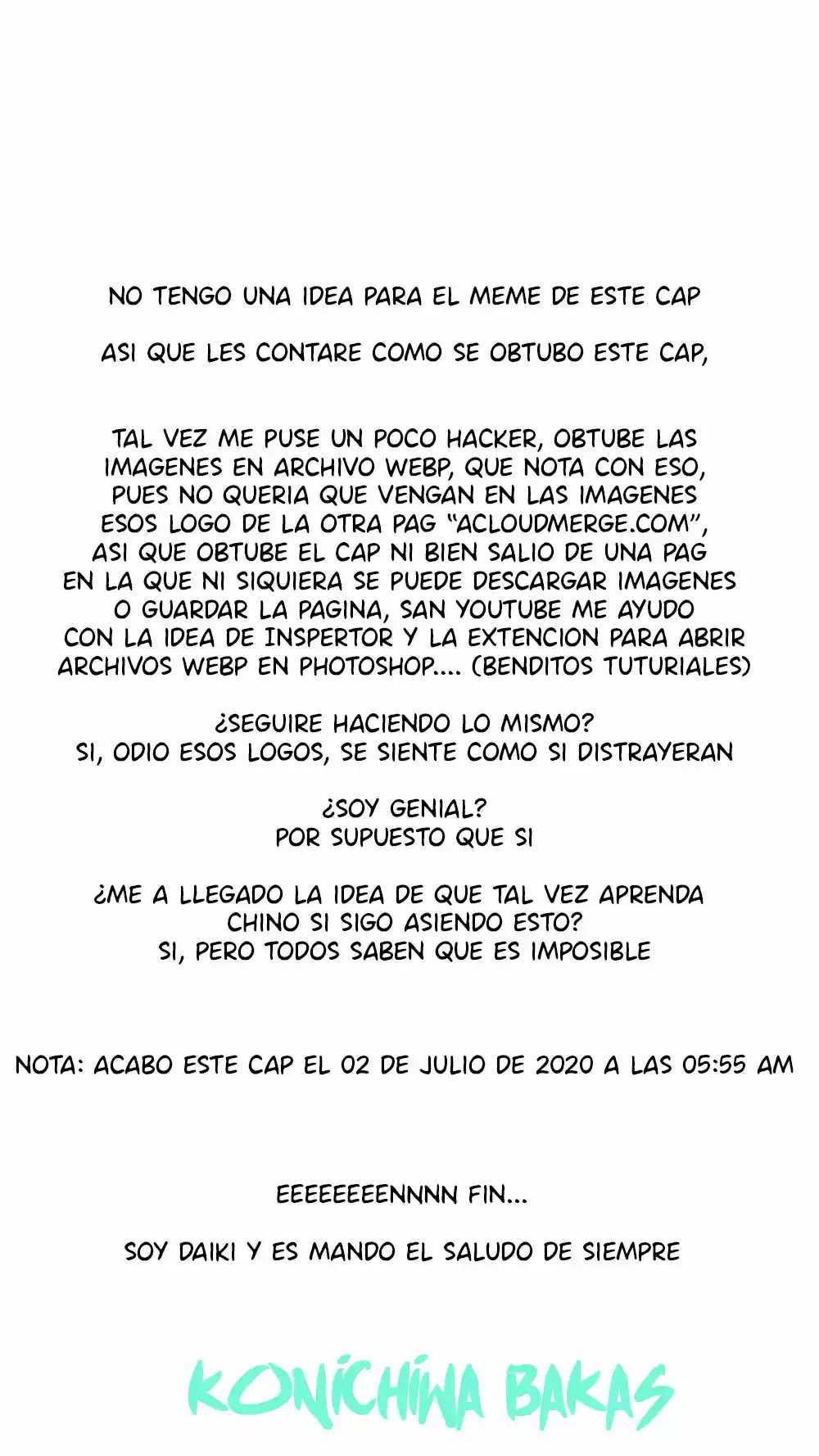 NO TENGO UNA IDEA PARA EL MEME DE ESTE CAP

ASI QUE LES CONTARE COMO SE OBTUBO ESTE CAP,

TAL VEZ ME PUSE UN POCO HACKER, OBTUBE LAS IMAGENES EN ARCHIVO WEBP, QUE NOTA CON ESO, PUES NO QUERIA QUE VENGAN EN LAS IMAGENES ESOS LOGO DE LA OTRA PAG "ACLOUDMERGE.COM", ASI QUE OBTUBE EL CAP NI BIEN SALIO DE UNA PAG EN LA QUE NI SIQUIERA SE PUEDE DESCARGAR IMAGENES O GUARDAR LA PAGINA, SAN YOUTUBE ME AYUDO CON LA IDEA DE INSPERTOR Y LA EXTENCION PARA ABRIR ARCHIVOS WEBP EN PHOTOSHOP.... (BENDITOS TUTURIALES)

¿SEGUIRE HACIENDO LO MISMO?
SI, ODIO ESOS LOGOS, SE SIENTE COMO SI DISTRAYERAN

¿SOY GENIAL?
POR SUPUESTO QUE SI

¿ME A LLEGADO LA IDEA DE QUE TAL VEZ APRENDA CHINO SI SIGO ASIENDO ESTO?
SI, PERO TODOS SABEN QUE ES IMPOSIBLE

NOTA: ACABO ESTE CAP EL 02 DE JULIO DE 2020 A LAS 05:55 AM

EEEEEEEENNNN FIN...

SOY DAIKI Y ES MANDO EL SALUDO DE SIEMPRE

KONICHIWA BAKAS